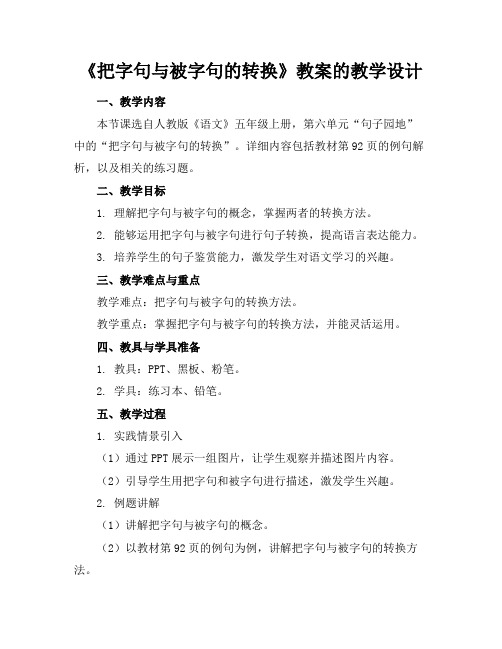 《把字句与被字句的转换》教案的教学设计

一、教学内容

本节课选自人教版《语文》五年级上册，第六单元“句子园地”中的“把字句与被字句的转换”。详细内容包括教材第92页的例句解析，以及相关的练习题。

二、教学目标

1. 理解把字句与被字句的概念，掌握两者的转换方法。

2. 能够运用把字句与被字句进行句子转换，提高语言表达能力。

3. 培养学生的句子鉴赏能力，激发学生对语文学习的兴趣。

三、教学难点与重点

教学难点：把字句与被字句的转换方法。

教学重点：掌握把字句与被字句的转换方法，并能灵活运用。

四、教具与学具准备

1. 教具：PPT、黑板、粉笔。

2. 学具：练习本、铅笔。

五、教学过程

1. 实践情景引入

（1）通过PPT展示一组图片，让学生观察并描述图片内容。

（2）引导学生用把字句和被字句进行描述，激发学生兴趣。

2. 例题讲解

（1）讲解把字句与被字句的概念。

（2）以教材第92页的例句为例，讲解把字句与被字句的转换方法。